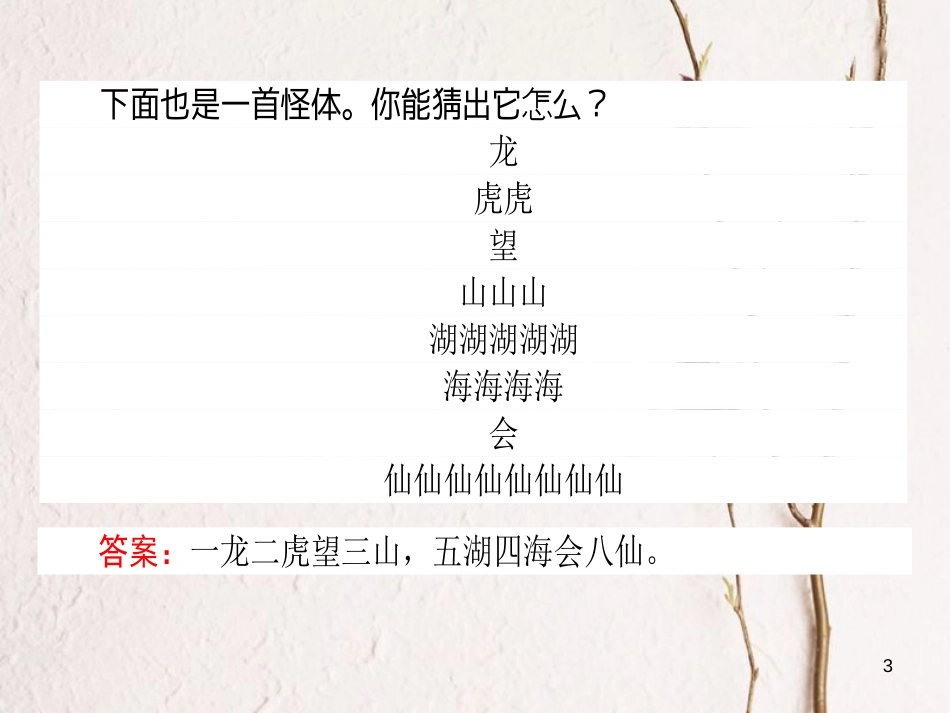 下面也是一首怪体。你能猜出它怎么？

龙

虎虎

望

山山山

湖湖湖湖湖

海海海海

会

仙仙仙仙仙仙仙仙

答案：一龙二虎望三山，五湖四海会八仙。

3